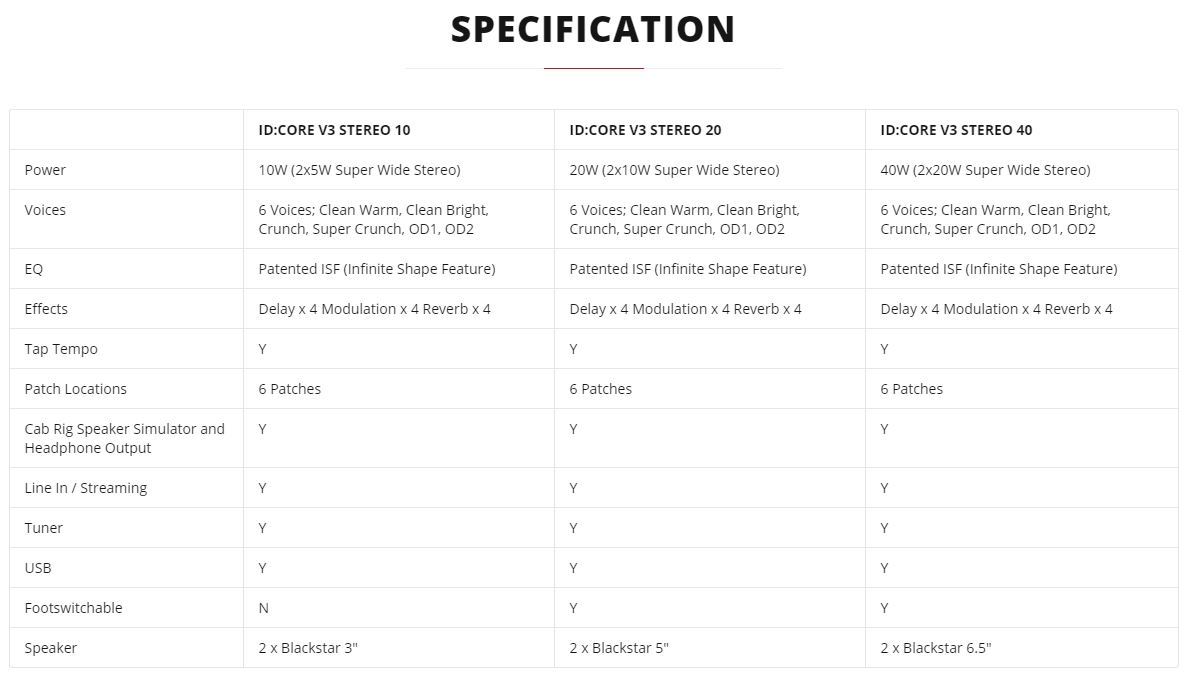 SPECIFICATION

| | ID:CORE V3 STEREO 10 | ID:CORE V3 STEREO 20 | ID:CORE V3 STEREO 40 |
|---|---|---|---|
| Power | 10W (2x5W Super Wide Stereo) | 20W (2x10W Super Wide Stereo) | 40W (2x20W Super Wide Stereo) |
| Voices | 6 Voices; Clean Warm, Clean Bright, Crunch, Super Crunch, OD1, OD2 | 6 Voices; Clean Warm, Clean Bright, Crunch, Super Crunch, OD1, OD2 | 6 Voices; Clean Warm, Clean Bright, Crunch, Super Crunch, OD1, OD2 |
| EQ | Patented ISF (Infinite Shape Feature) | Patented ISF (Infinite Shape Feature) | Patented ISF (Infinite Shape Feature) |
| Effects | Delay x 4 Modulation x 4 Reverb x 4 | Delay x 4 Modulation x 4 Reverb x 4 | Delay x 4 Modulation x 4 Reverb x 4 |
| Tap Tempo | Y | Y | Y |
| Patch Locations | 6 Patches | 6 Patches | 6 Patches |
| Cab Rig Speaker Simulator and Headphone Output | Y | Y | Y |
| Line In / Streaming | Y | Y | Y |
| Tuner | Y | Y | Y |
| USB | Y | Y | Y |
| Footswitchable | N | Y | Y |
| Speaker | 2 x Blackstar 3" | 2 x Blackstar 5" | 2 x Blackstar 6.5" |